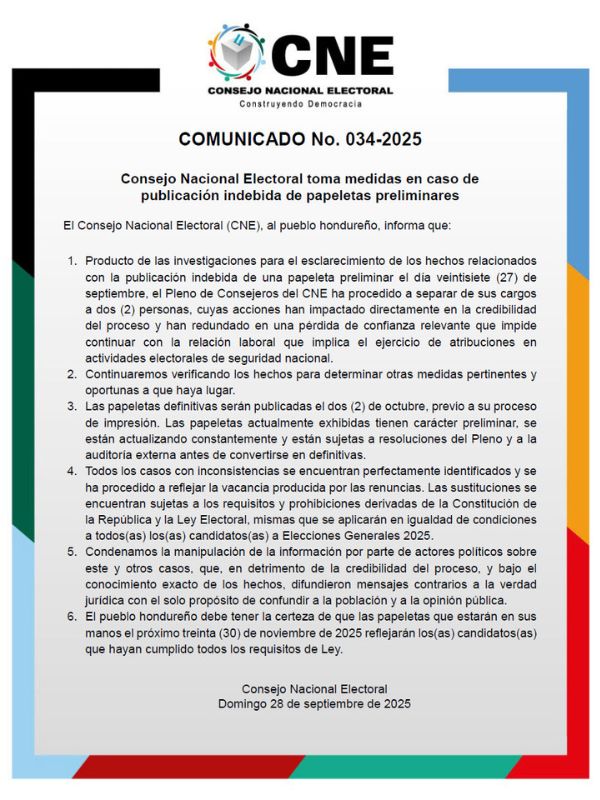 CNE
CONSEJO NACIONAL ELECTORAL
Construyendo Democracia

COMUNICADO No. 034-2025

Consejo Nacional Electoral toma medidas en caso de publicación indebida de papeletas preliminares

El Consejo Nacional Electoral (CNE), al pueblo hondureño, informa que:

1. Producto de las investigaciones para el esclarecimiento de los hechos relacionados con la publicación indebida de una papeleta preliminar el día veintisiete (27) de septiembre, el Pleno de Consejeros del CNE ha procedido a separar de sus cargos a dos (2) personas, cuyas acciones han impactado directamente en la credibilidad del proceso y han redundado en una pérdida de confianza relevante que impide continuar con la relación laboral que implica el ejercicio de atribuciones en actividades electorales de seguridad nacional.
2. Continuaremos verificando los hechos para determinar otras medidas pertinentes y oportunas a que haya lugar.
3. Las papeletas definitivas serán publicadas el dos (2) de octubre, previo a su proceso de impresión. Las papeletas actualmente exhibidas tienen carácter preliminar, se están actualizando constantemente y están sujetas a resoluciones del Pleno y a la auditoría externa antes de convertirse en definitivas.
4. Todos los casos con inconsistencias se encuentran perfectamente identificados y se ha procedido a reflejar la vacancia producida por las renuncias. Las sustituciones se encuentran sujetas a los requisitos y prohibiciones derivadas de la Constitución de la República y la Ley Electoral, mismas que se aplicarán en igualdad de condiciones a todos(as) los(as) candidatos(as) a Elecciones Generales 2025.
5. Condenamos la manipulación de la información por parte de actores políticos sobre este y otros casos, que, en detrimento de la credibilidad del proceso, y bajo el conocimiento exacto de los hechos, difundieron mensajes contrarios a la verdad jurídica con el solo propósito de confundir a la población y a la opinión pública.
6. El pueblo hondureño debe tener la certeza de que las papeletas que estarán en sus manos el próximo treinta (30) de noviembre de 2025 reflejarán los(as) candidatos(as) que hayan cumplido todos los requisitos de Ley.

Consejo Nacional Electoral
Domingo 28 de septiembre de 2025